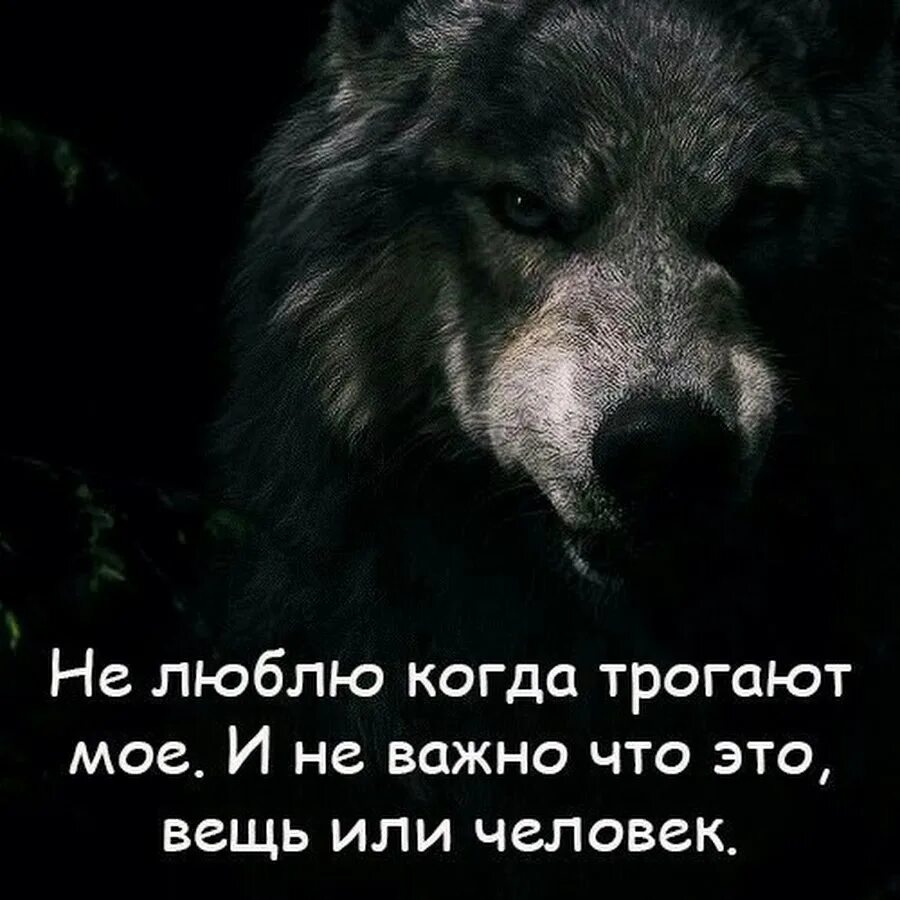 Не люблю когда трогают мое. И не важно что это, вещь или человек.